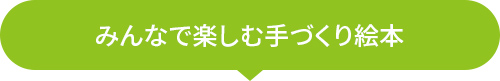 みんなで楽しむ手づくり絵本